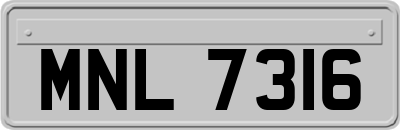 MNL 7316